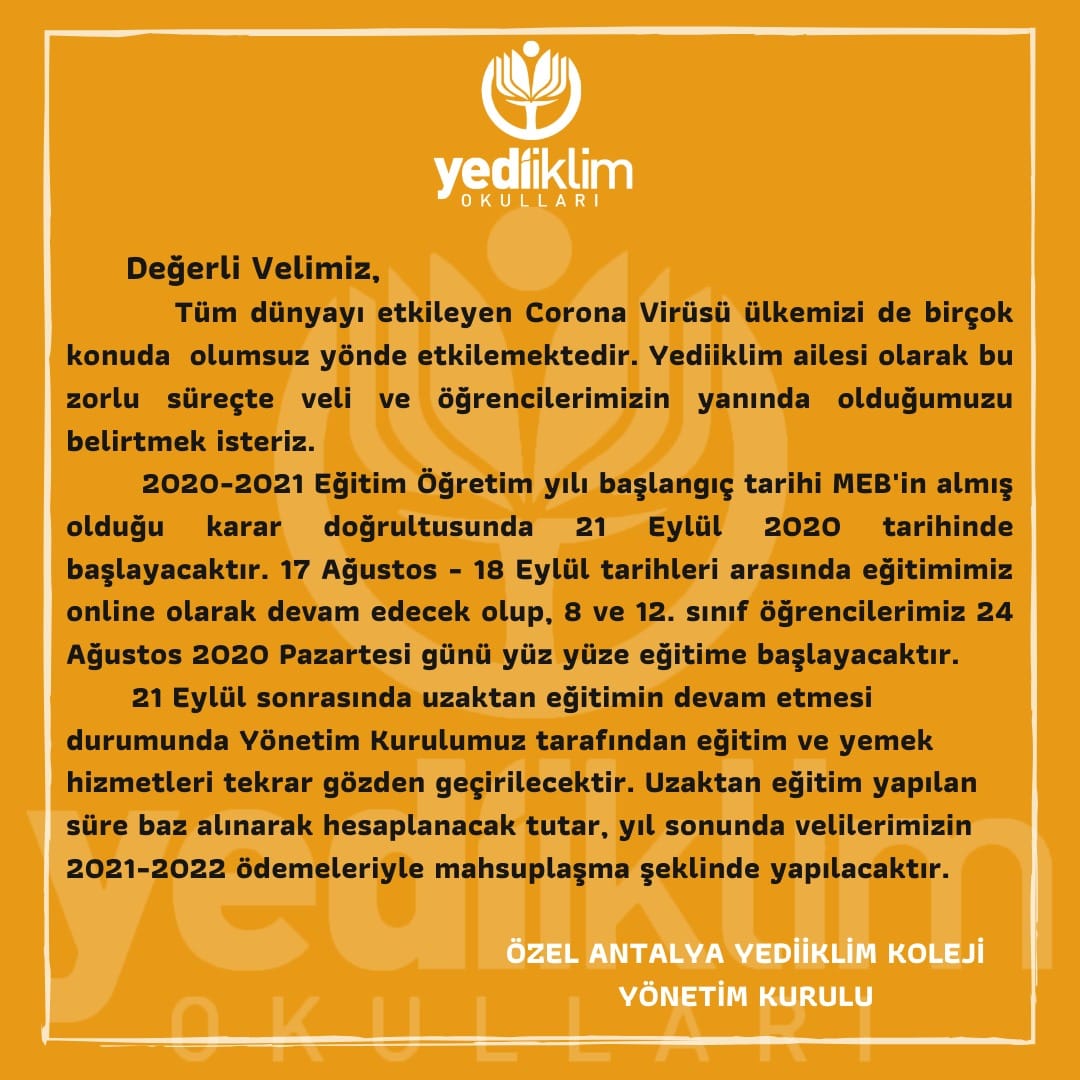 yediiklim
OKULLARI

Değerli Velimiz,

Tüm dünyayı etkileyen Corona Virüsü ülkemizi de birçok konuda olumsuz yönde etkilemektedir. Yediiklim ailesi olarak bu zorlu süreçte veli ve öğrencilerimizin yanında olduğumuzu belirtmek isteriz.

2020-2021 Eğitim Öğretim yılı başlangıç tarihi MEB'in almış olduğu karar doğrultusunda 21 Eylül 2020 tarihinde başlayacaktır. 17 Ağustos - 18 Eylül tarihleri arasında eğitimimiz online olarak devam edecek olup, 8 ve 12. sınıf öğrencilerimiz 24 Ağustos 2020 Pazartesi günü yüz yüze eğitime başlayacaktır.

21 Eylül sonrasında uzaktan eğitimin devam etmesi durumunda Yönetim Kurulumuz tarafından eğitim ve yemek hizmetleri tekrar gözden geçirilecektir. Uzaktan eğitim yapılan süre baz alınarak hesaplanacak tutar, yıl sonunda velilerimizin 2021-2022 ödemeleriyle mahsuplaşma şeklinde yapılacaktır.

ÖZEL ANTALYA YEDİİKLİM KOLEJİ
YÖNETİM KURULU

yediiklim
OKULLARI